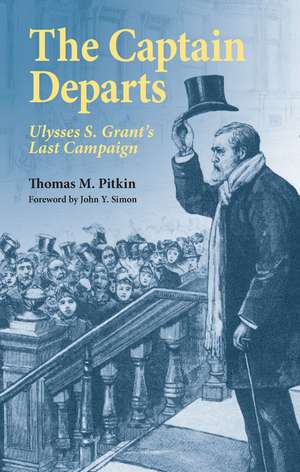 The Captain Departs

Ulysses S. Grant's Last Campaign

Thomas M. Pitkin

Foreword by John Y. Simon